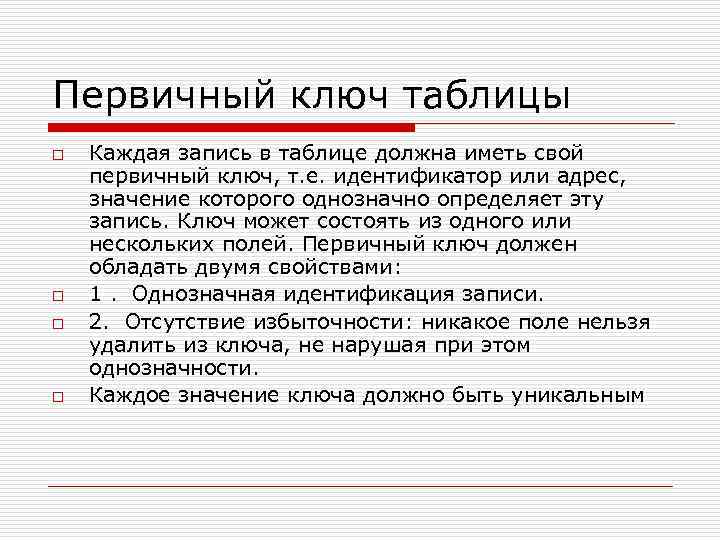 Первичный ключ таблицы

Каждая запись в таблице должна иметь свой первичный ключ, т.е. идентификатор или адрес, значение которого однозначно определяет эту запись. Ключ может состоять из одного или нескольких полей. Первичный ключ должен обладать двумя свойствами:

1 . Однозначная идентификация записи.

2. Отсутствие избыточности: никакое поле нельзя удалить из ключа, не нарушая при этом однозначности.

Каждое значение ключа должно быть уникальным